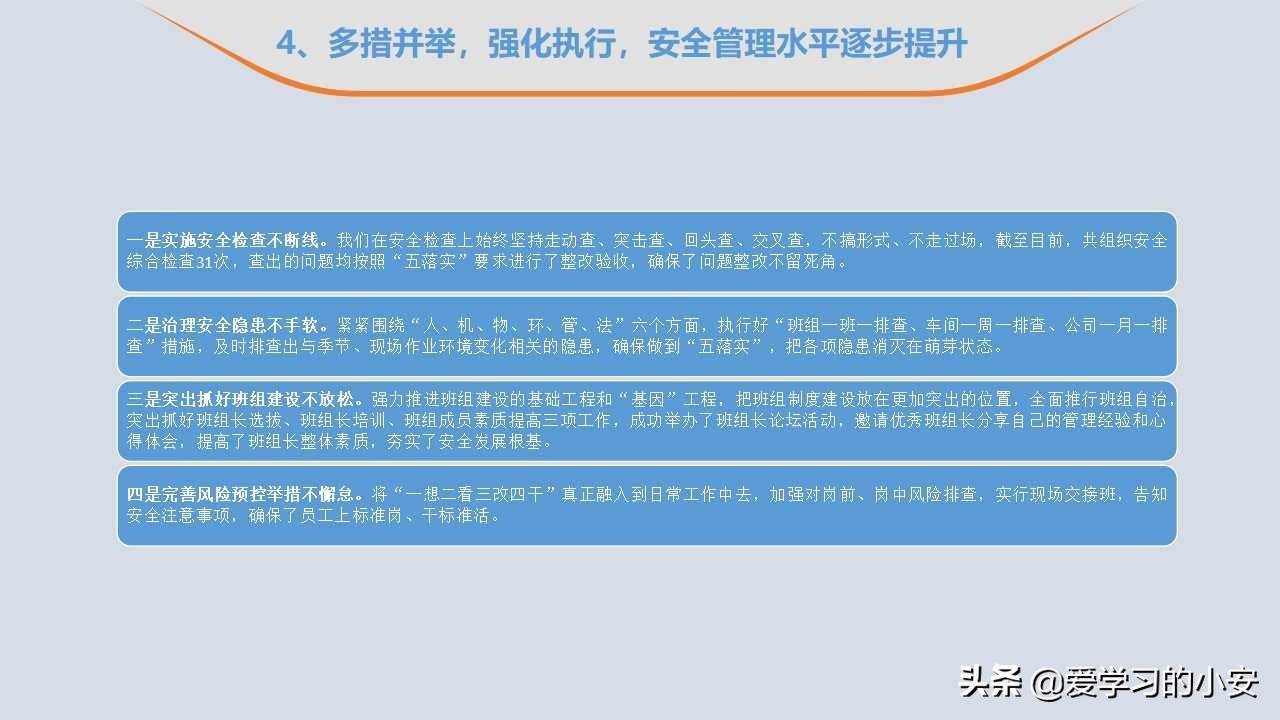 4、多措并举，强化执行，安全管理水平逐步提升

一是实施安全检查不断线。我们在安全检查上始终坚持走动查、突击查、回头查、交叉查，不搞形式、不走过场，截至目前，共组织安全综合检查31次，查出的问题均按照“五落实”要求进行了整改验收，确保了问题整改不留死角。

二是治理安全隐患不手软。紧紧围绕“人、机、物、环、管、法”六个方面，执行好“班组一班一排查、车间一周一排查、公司一月一排查”措施，及时排查出与季节、现场作业环境变化相关的隐患，确保做到“五落实”，把各项隐患消灭在萌芽状态。

三是突出抓好班组建设不放松。强力推进班组建设的基础工程和“基因”工程，把班组制度建设放在更加突出的位置，全面推行班组自治，突出抓好班组长选拔、班组长培训、班组成员素质提高三项工作，成功举办了班组长论坛活动，邀请优秀班组长分享自己的管理经验和心得体会，提高了班组长整体素质，夯实了安全发展根基。

四是完善风险预控举措不懈怠。将“一想二看三改四干”真正融入到日常工作中去，加强对岗前、岗中风险排查，实行现场交接班，告知安全注意事项，确保了员工上标准岗、干标准活。

头条 @爱学习的小安